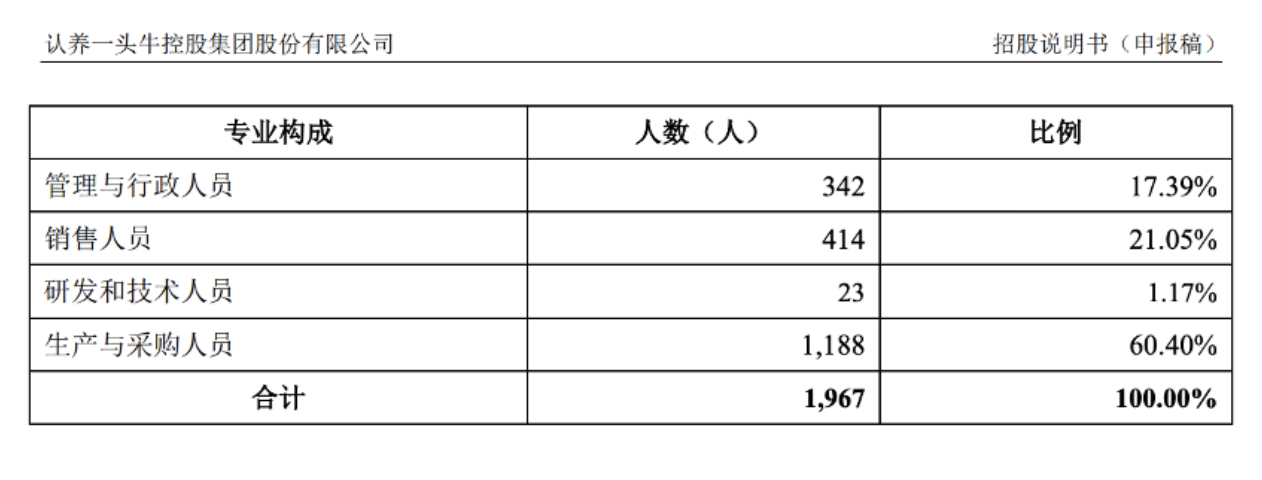 认养一头牛控股集团股份有限公司 招股说明书（申报稿）

| 专业构成 | 人数（人） | 比例 |
|---|---|---|
| 管理与行政人员 | 342 | 17.39% |
| 销售人员 | 414 | 21.05% |
| 研发和技术人员 | 23 | 1.17% |
| 生产与采购人员 | 1,188 | 60.40% |
| 合计 | 1,967 | 100.00% |